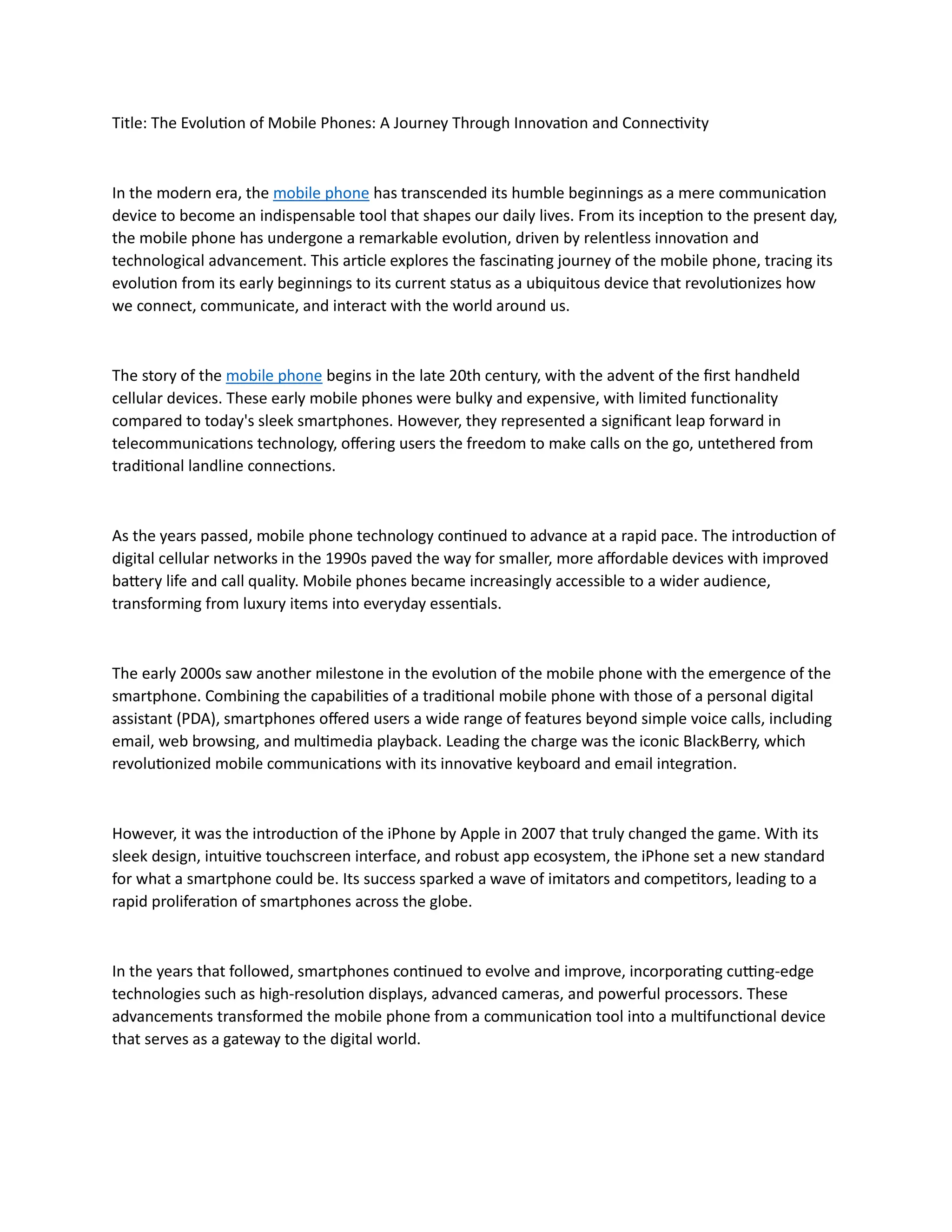 Title: The Evolution of Mobile Phones: A Journey Through Innovation and Connectivity

In the modern era, the mobile phone has transcended its humble beginnings as a mere communication device to become an indispensable tool that shapes our daily lives. From its inception to the present day, the mobile phone has undergone a remarkable evolution, driven by relentless innovation and technological advancement. This article explores the fascinating journey of the mobile phone, tracing its evolution from its early beginnings to its current status as a ubiquitous device that revolutionizes how we connect, communicate, and interact with the world around us.

The story of the mobile phone begins in the late 20th century, with the advent of the first handheld cellular devices. These early mobile phones were bulky and expensive, with limited functionality compared to today's sleek smartphones. However, they represented a significant leap forward in telecommunications technology, offering users the freedom to make calls on the go, untethered from traditional landline connections.

As the years passed, mobile phone technology continued to advance at a rapid pace. The introduction of digital cellular networks in the 1990s paved the way for smaller, more affordable devices with improved battery life and call quality. Mobile phones became increasingly accessible to a wider audience, transforming from luxury items into everyday essentials.

The early 2000s saw another milestone in the evolution of the mobile phone with the emergence of the smartphone. Combining the capabilities of a traditional mobile phone with those of a personal digital assistant (PDA), smartphones offered users a wide range of features beyond simple voice calls, including email, web browsing, and multimedia playback. Leading the charge was the iconic BlackBerry, which revolutionized mobile communications with its innovative keyboard and email integration.

However, it was the introduction of the iPhone by Apple in 2007 that truly changed the game. With its sleek design, intuitive touchscreen interface, and robust app ecosystem, the iPhone set a new standard for what a smartphone could be. Its success sparked a wave of imitators and competitors, leading to a rapid proliferation of smartphones across the globe.

In the years that followed, smartphones continued to evolve and improve, incorporating cutting-edge technologies such as high-resolution displays, advanced cameras, and powerful processors. These advancements transformed the mobile phone from a communication tool into a multifunctional device that serves as a gateway to the digital world.